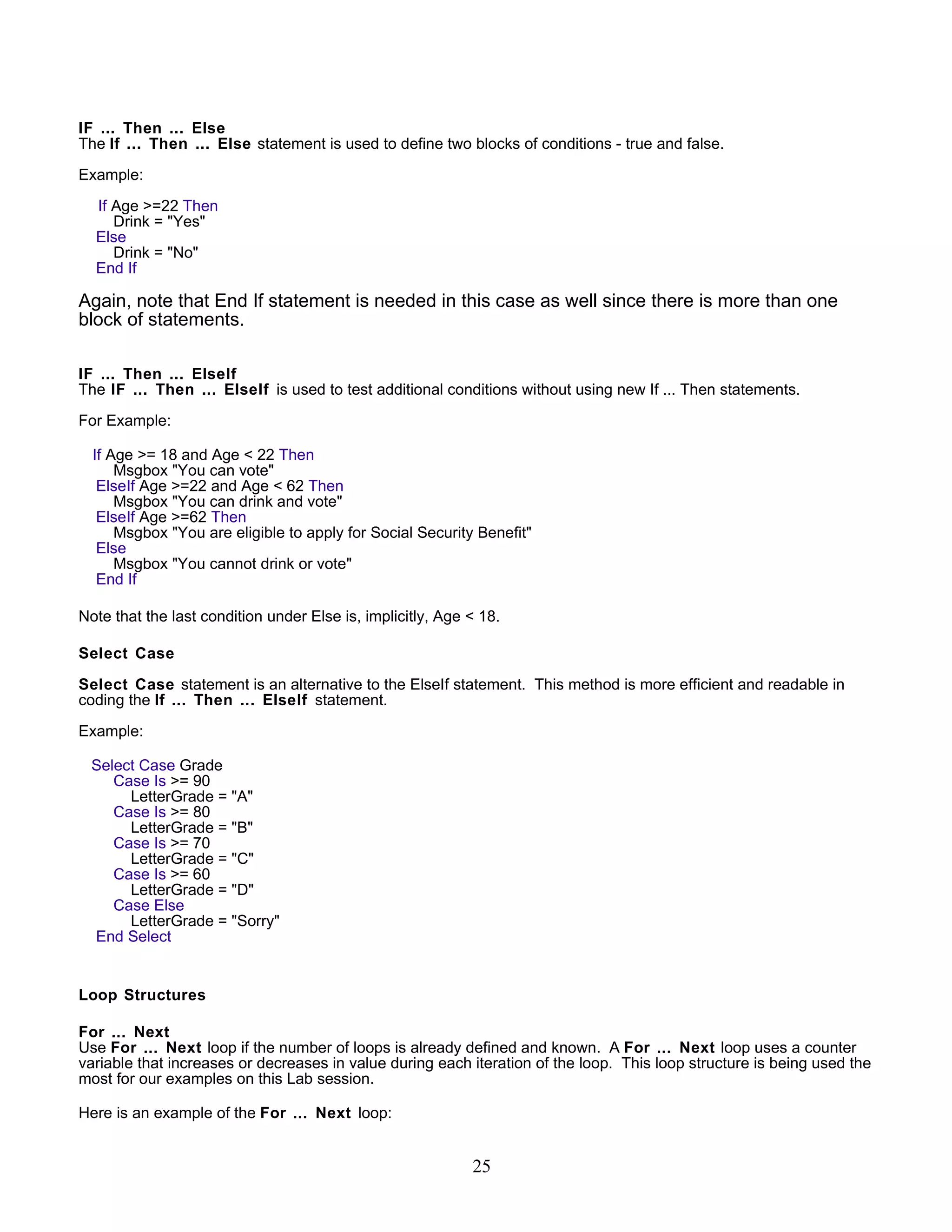 IF ... Then ... Else
The If ... Then ... Else statement is used to define two blocks of conditions - true and false.

Example:

If Age >=22 Then
Drink = "Yes"
Else
Drink = "No"
End If

Again, note that End If statement is needed in this case as well since there is more than one block of statements.

IF ... Then ... ElseIf
The IF ... Then ... ElseIf is used to test additional conditions without using new If ... Then statements.

For Example:

If Age >= 18 and Age < 22 Then
Msgbox "You can vote"
ElseIf Age >=22 and Age < 62 Then
Msgbox "You can drink and vote"
ElseIf Age >=62 Then
Msgbox "You are eligible to apply for Social Security Benefit"
Else
Msgbox "You cannot drink or vote"
End If

Note that the last condition under Else is, implicitly, Age < 18.

Select Case

Select Case statement is an alternative to the ElseIf statement. This method is more efficient and readable in coding the If ... Then ... ElseIf statement.

Example:

Select Case Grade
Case Is >= 90
LetterGrade = "A"
Case Is >= 80
LetterGrade = "B"
Case Is >= 70
LetterGrade = "C"
Case Is >= 60
LetterGrade = "D"
Case Else
LetterGrade = "Sorry"
End Select

Loop Structures

For ... Next
Use For ... Next loop if the number of loops is already defined and known. A For ... Next loop uses a counter variable that increases or decreases in value during each iteration of the loop. This loop structure is being used the most for our examples on this Lab session.

Here is an example of the For ... Next loop:

25